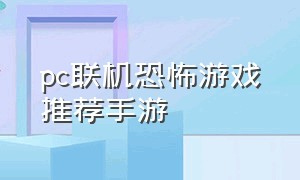 pc联机恐怖游戏推荐手游